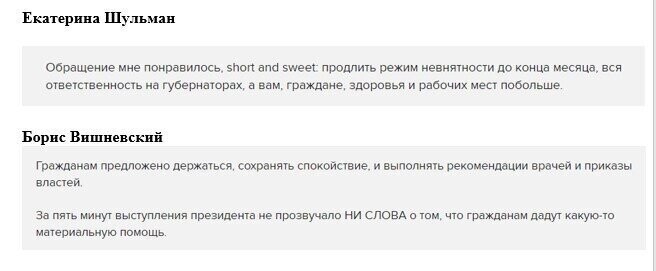 Екатерина Шульман

Обращение мне понравилось, short and sweet: продлить режим невнятности до конца месяца, вся ответственность на губернаторах, а вам, граждане, здоровья и рабочих мест побольше.

Борис Вишневский

Гражданам предложено держаться, сохранять спокойствие, и выполнять рекомендации врачей и приказы властей.

За пять минут выступления президента не прозвучало НИ СЛОВА о том, что гражданам дадут какую-то материальную помощь.